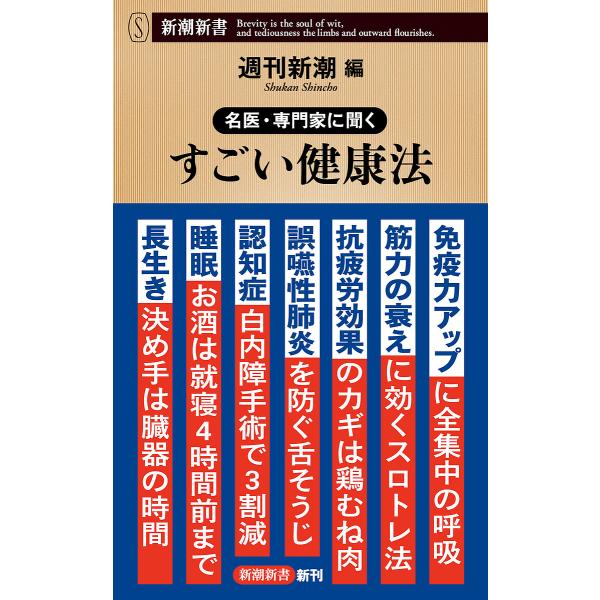 S 新潮新書 Brevity is the soul of wit, and tediousness the limbs and outward flourishes.

週刊新潮 編
Shukan Shincho

名医・専門家に聞く
すごい健康法

免疫力アップに全集中の呼吸

筋力の衰えに効くスロトレ法

抗疲労効果のカギは鶏むね肉

誤嚥性肺炎を防ぐ舌そうじ

認知症 白内障手術で3割減

睡眠 お酒は就寝4時間前まで

長生き 決め手は臓器の時間

新潮新書 新刊